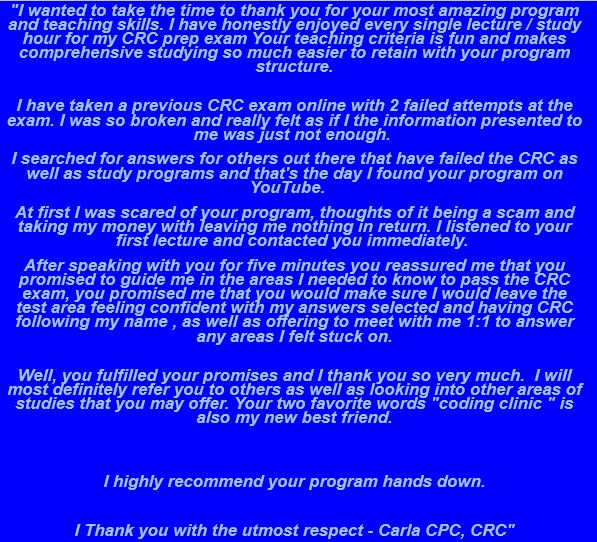 "I wanted to take the time to thank you for your most amazing program and teaching skills. I have honestly enjoyed every single lecture / study hour for my CRC prep exam Your teaching criteria is fun and makes comprehensive studying so much easier to retain with your program structure.

I have taken a previous CRC exam online with 2 failed attempts at the exam. I was so broken and really felt as if I the information presented to me was just not enough.

I searched for answers for others out there that have failed the CRC as well as study programs and that's the day I found your program on YouTube.

At first I was scared of your program, thoughts of it being a scam and taking my money with leaving me nothing in return. I listened to your first lecture and contacted you immediately.

After speaking with you for five minutes you reassured me that you promised to guide me in the areas I needed to know to pass the CRC exam, you promised me that you would make sure I would leave the test area feeling confident with my answers selected and having CRC following my name , as well as offering to meet with me 1:1 to answer any areas I felt stuck on.

Well, you fulfilled your promises and I thank you so very much.  I will most definitely refer you to others as well as looking into other areas of studies that you may offer. Your two favorite words "coding clinic " is also my new best friend.

I highly recommend your program hands down.

I Thank you with the utmost respect - Carla CPC, CRC"